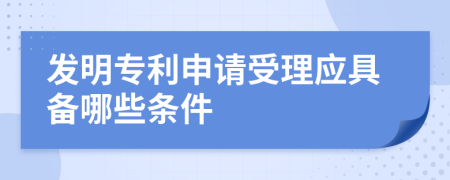 发明专利申请受理应具备哪些条件